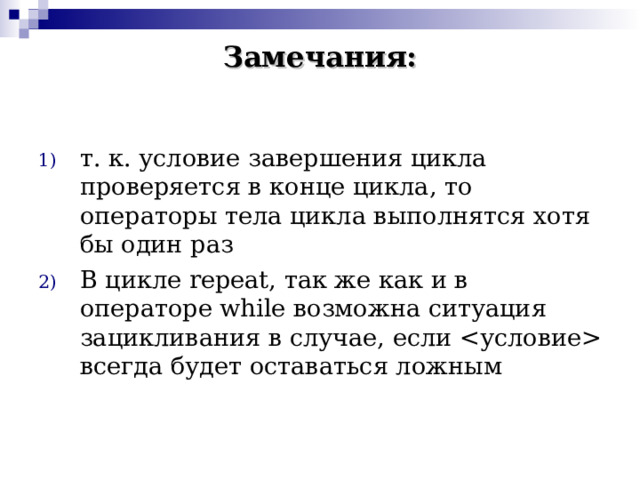 Замечания:

1) т. к. условие завершения цикла проверяется в конце цикла, то операторы тела цикла выполнятся хотя бы один раз

2) В цикле repeat, так же как и в операторе while возможна ситуация зацикливания в случае, если <условие> всегда будет оставаться ложным